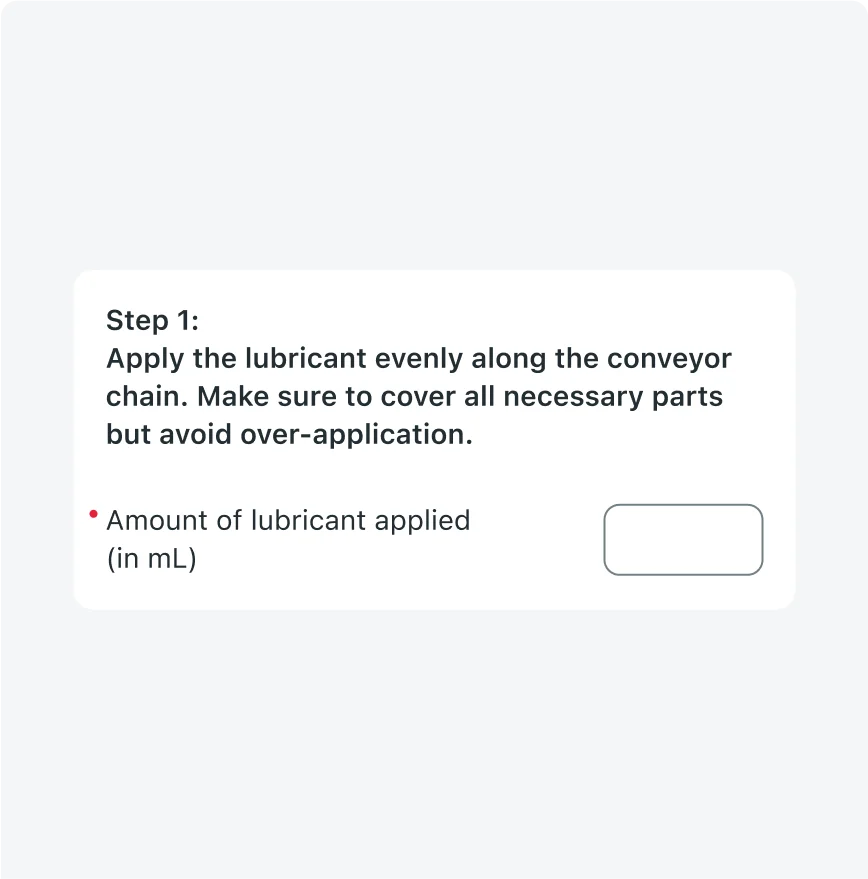 Step 1:
Apply the lubricant evenly along the conveyor chain. Make sure to cover all necessary parts but avoid over-application.

• Amount of lubricant applied (in mL)